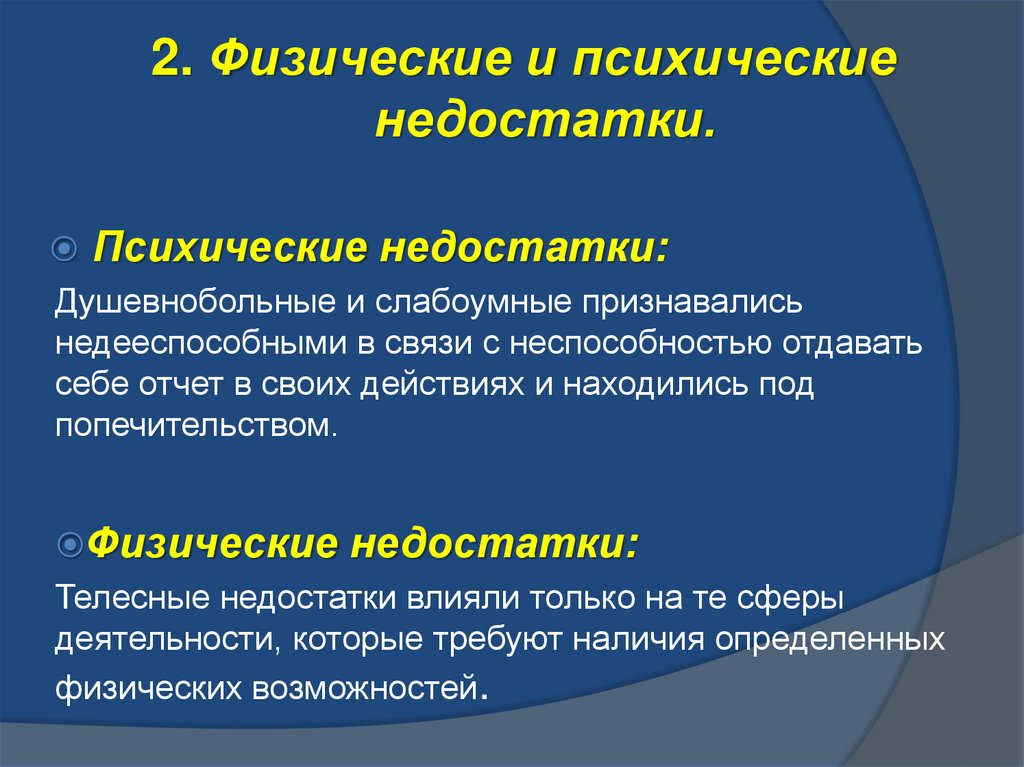 2. Физические и психические недостатки.

Психические недостатки:

Душевнобольные и слабоумные признавались недееспособными в связи с неспособностью отдавать себе отчет в своих действиях и находились под попечительством.

Физические недостатки:

Телесные недостатки влияли только на те сферы деятельности, которые требуют наличия определенных физических возможностей.